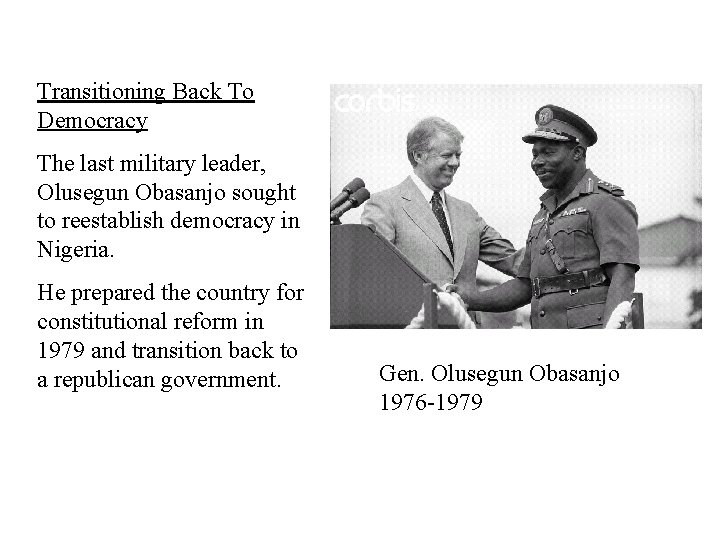 Transitioning Back To Democracy

The last military leader, Olusegun Obasanjo sought to reestablish democracy in Nigeria.

He prepared the country for constitutional reform in 1979 and transition back to a republican government.

corbis

Gen. Olusegun Obasanjo
1976-1979